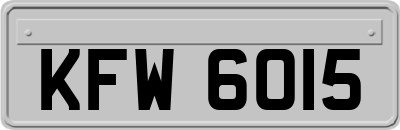 KFW 6015